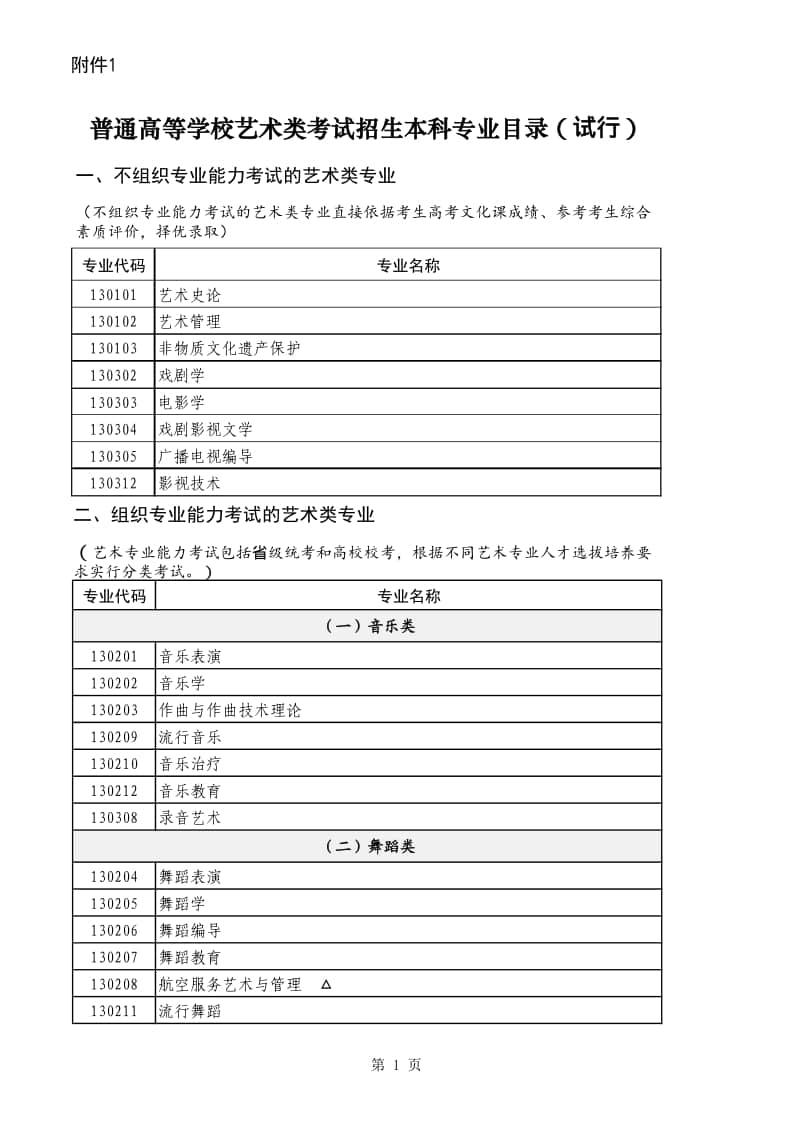 附件1

普通高等学校艺术类考试招生本科专业目录（试行）

一、不组织专业能力考试的艺术类专业

（不组织专业能力考试的艺术类专业直接依据考生高考文化课成绩、参考考生综合素质评价，择优录取）

| 专业代码 | 专业名称 |
|---|---|
| 130101 | 艺术史论 |
| 130102 | 艺术管理 |
| 130103 | 非物质文化遗产保护 |
| 130302 | 戏剧学 |
| 130303 | 电影学 |
| 130304 | 戏剧影视文学 |
| 130305 | 广播电视编导 |
| 130312 | 影视技术 |

二、组织专业能力考试的艺术类专业

（艺术专业能力考试包括省级统考和高校校考，根据不同艺术专业人才选拔培养要求实行分类考试。）

| 专业代码 | 专业名称 |
|---|---|
| （一）音乐类 | |
| 130201 | 音乐表演 |
| 130202 | 音乐学 |
| 130203 | 作曲与作曲技术理论 |
| 130209 | 流行音乐 |
| 130210 | 音乐治疗 |
| 130212 | 音乐教育 |
| 130308 | 录音艺术 |
| （二）舞蹈类 | |
| 130204 | 舞蹈表演 |
| 130205 | 舞蹈学 |
| 130206 | 舞蹈编导 |
| 130207 | 舞蹈教育 |
| 130208 | 航空服务艺术与管理 △ |
| 130211 | 流行舞蹈 |

第 1 页